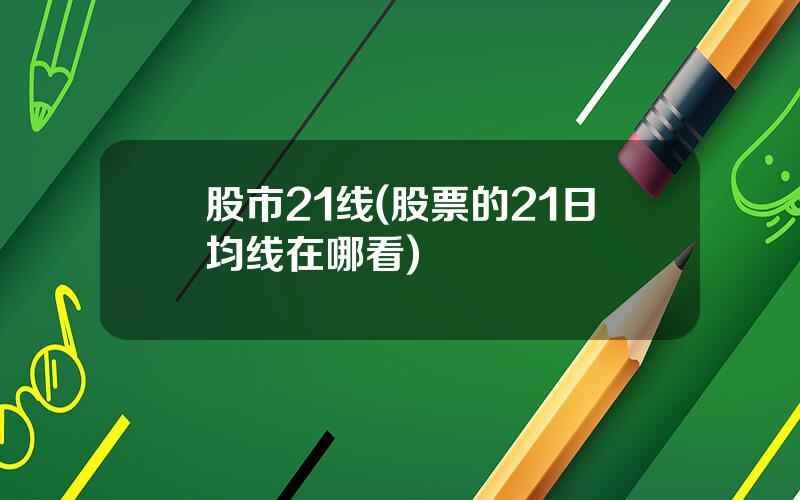 股市21线(股票的21日均线在哪看)